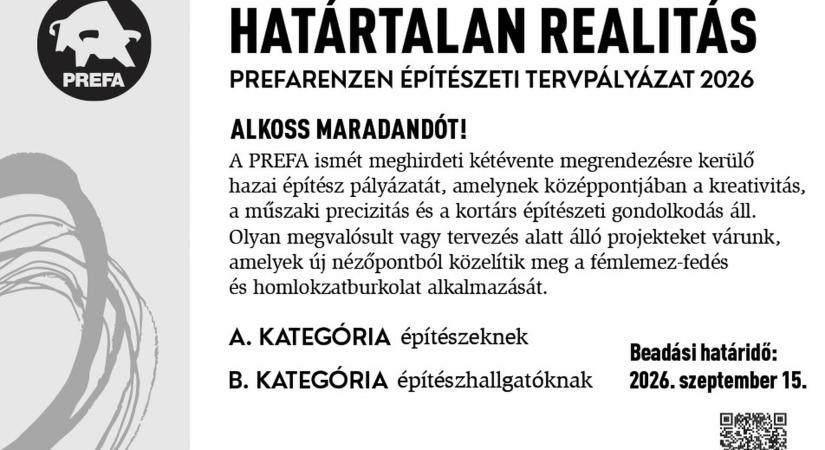 PREFA

HATÁRTALAN REALITÁS

PREFARENZEN ÉPÍTÉSZETI TERVPÁLYÁZAT 2026

ALKOSS MARADANDÓT!

A PREFA ismét meghirdeti kétévente megrendezésre kerülő hazai építész pályázatát, amelynek középpontjában a kreativitás, a műszaki precizitás és a kortárs építészeti gondolkodás áll. Olyan megvalósult vagy tervezés alatt álló projekteket várunk, amelyek új nézőpontból közelítik meg a fémlemez-fedés és homlokzatburkolat alkalmazását.

A. KATEGÓRIA építészeknek

B. KATEGÓRIA építészhallgatóknak

Beadási határidő: 2026. szeptember 15.